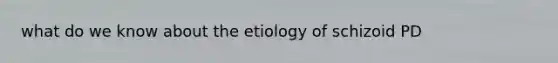 what do we know about the etiology of schizoid PD